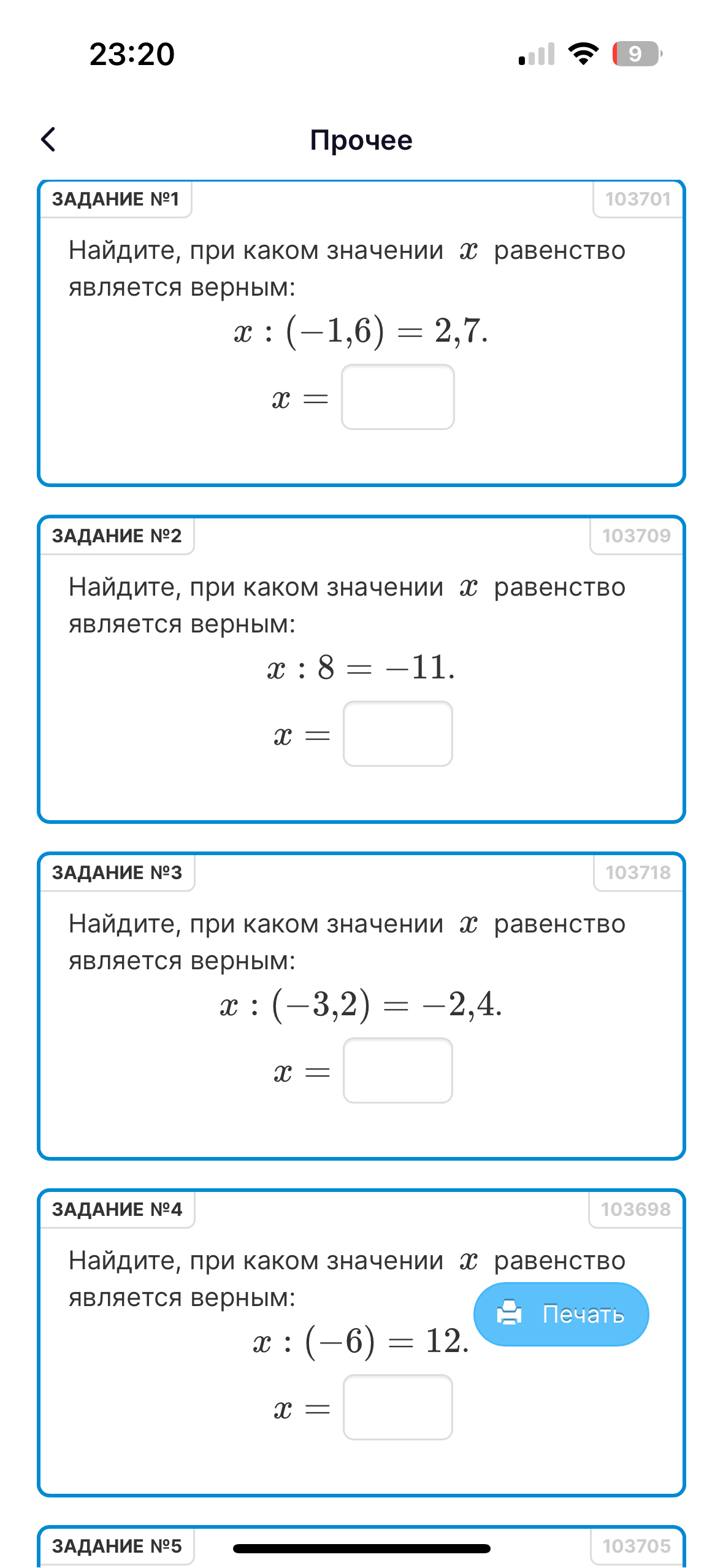 23:20

9

Прочее

ЗАДАНИЕ №1

103701

Найдите, при каком значении $x$ равенство является верным:

$x : (-1{,}6) = 2{,}7.$

$x =$

ЗАДАНИЕ №2

103709

Найдите, при каком значении $x$ равенство является верным:

$x : 8 = -11.$

$x =$

ЗАДАНИЕ №3

103718

Найдите, при каком значении $x$ равенство является верным:

$x : (-3{,}2) = -2{,}4.$

$x =$

ЗАДАНИЕ №4

103698

Найдите, при каком значении $x$ равенство является верным:

Печать

$x : (-6) = 12.$

$x =$

ЗАДАНИЕ №5

103705